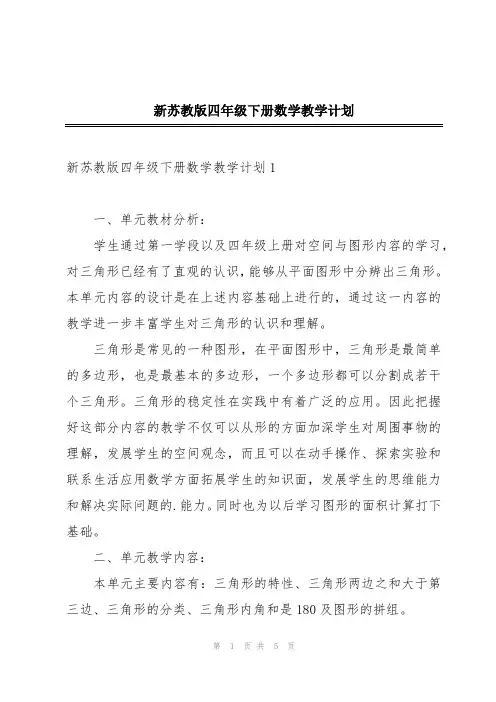 新苏教版四年级下册数学教学计划

新苏教版四年级下册数学教学计划 1

一、单元教材分析：

学生通过第一学段以及四年级上册对空间与图形内容的学习，对三角形已经有了直观的认识，能够从平面图形中分辨出三角形。本单元内容的设计是在上述内容基础上进行的，通过这一内容的教学进一步丰富学生对三角形的认识和理解。

三角形是常见的一种图形，在平面图形中，三角形是最简单的多边形，也是最基本的多边形，一个多边形都可以分割成若干个三角形。三角形的稳定性在实践中有着广泛的应用。因此把握好这部分内容的教学不仅可以从形的方面加深学生对周围事物的理解，发展学生的空间观念，而且可以在动手操作、探索实验和联系生活应用数学方面拓展学生的知识面，发展学生的思维能力和解决实际问题的.能力。同时也为以后学习图形的面积计算打下基础。

二、单元教学内容：

本单元主要内容有：三角形的特性、三角形两边之和大于第三边、三角形的分类、三角形内角和是 180 及图形的拼组。

第 1 页 共 5 页